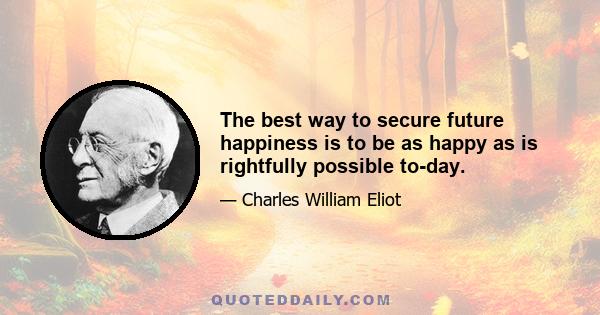 The best way to secure future happiness is to be as happy as is rightfully possible to-day.

— Charles William Eliot

QUOTEDDAILY.COM